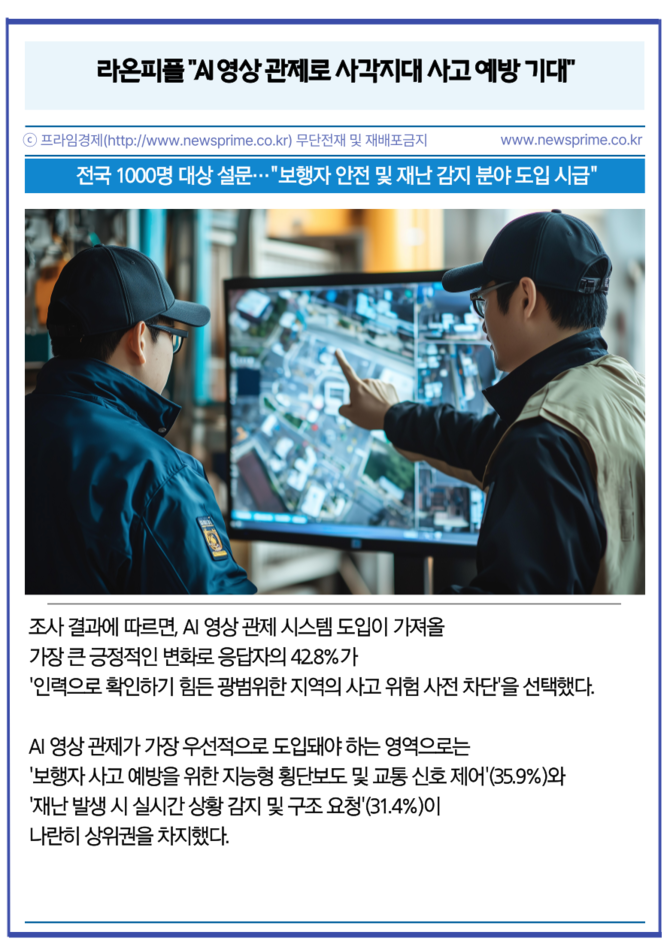 라온피플 "AI 영상 관제로 사각지대 사고 예방 기대"

ⓒ 프라임경제(http://www.newsprime.co.kr) 무단전재 및 재배포금지 www.newsprime.co.kr

전국 1000명 대상 설문…"보행자 안전 및 재난 감지 분야 도입 시급"

조사 결과에 따르면, AI 영상 관제 시스템 도입이 가져올 가장 큰 긍정적인 변화로 응답자의 42.8%가 '인력으로 확인하기 힘든 광범위한 지역의 사고 위험 사전 차단'을 선택했다.

AI 영상 관제가 가장 우선적으로 도입돼야 하는 영역으로는 '보행자 사고 예방을 위한 지능형 횡단보도 및 교통 신호 제어'(35.9%)와 '재난 발생 시 실시간 상황 감지 및 구조 요청'(31.4%)이 나란히 상위권을 차지했다.